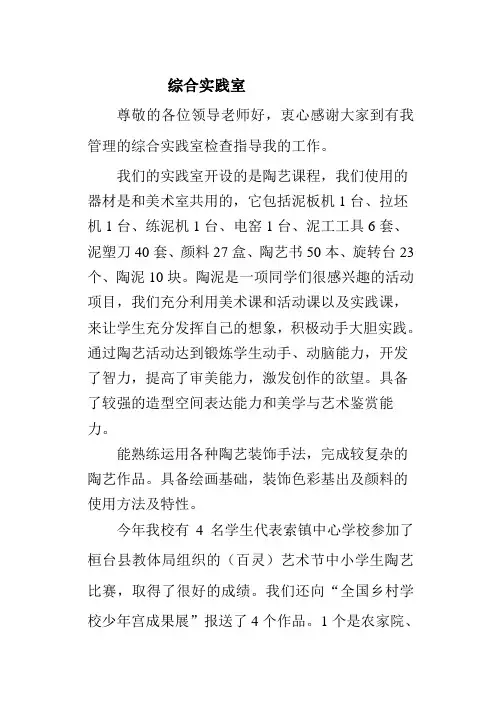 综合实践室

尊敬的各位领导老师好，衷心感谢大家到有我管理的综合实践室检查指导我的工作。

我们的实践室开设的是陶艺课程，我们使用的器材是和美术室共用的，它包括泥板机 1 台、拉坯机 1 台、练泥机 1 台、电窑 1 台、泥工工具 6 套、泥塑刀 40 套、颜料 27 盒、陶艺书 50 本、旋转台 23 个、陶泥 10 块。陶泥是一项同学们很感兴趣的活动项目，我们充分利用美术课和活动课以及实践课，来让学生充分发挥自己的想象，积极动手大胆实践。通过陶艺活动达到锻炼学生动手、动脑能力，开发了智力，提高了审美能力，激发创作的欲望。具备了较强的造型空间表达能力和美学与艺术鉴赏能力。

能熟练运用各种陶艺装饰手法，完成较复杂的陶艺作品。具备绘画基础，装饰色彩基出及颜料的使用方法及特性。

今年我校有 4 名学生代表索镇中心学校参加了桓台县教体局组织的（百灵）艺术节中小学生陶艺比赛，取得了很好的成绩。我们还向“全国乡村学校少年宫成果展”报送了 4 个作品。1 个是农家院、